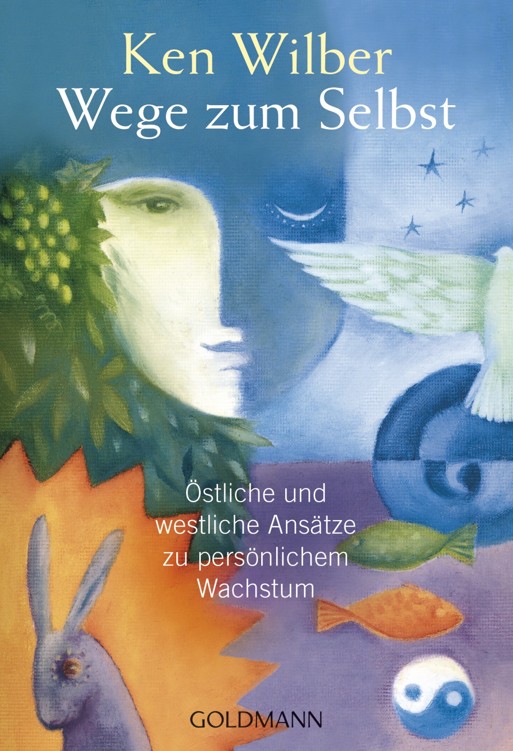 Ken Wilber
Wege zum Selbst

Östliche und westliche Ansätze zu persönlichem Wachstum

GOLDMANN